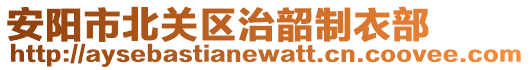 安阳市北关区治韶制衣部
http://aysebastianewatt.cn.coovee.com